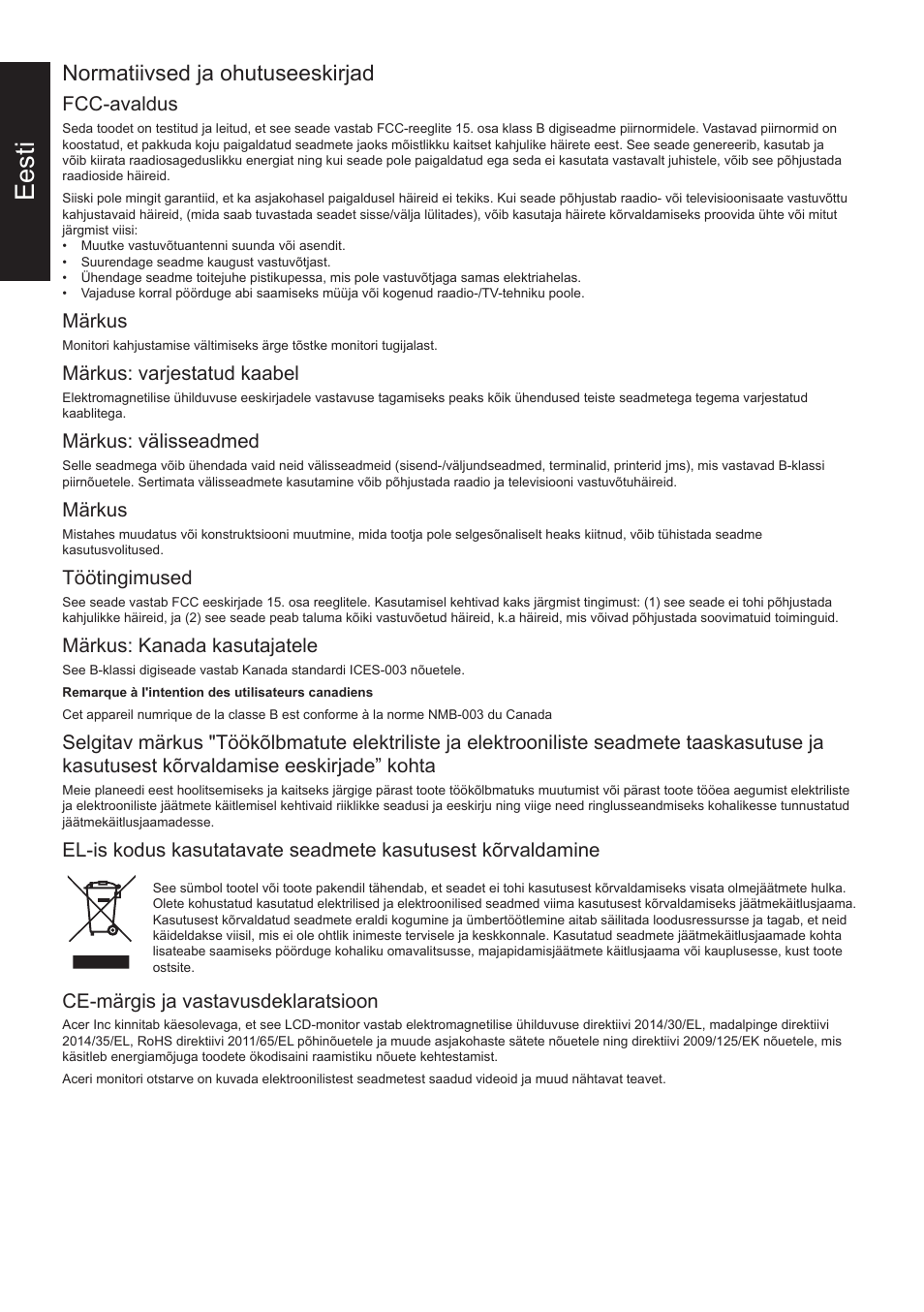 Eesti

Normatiivsed ja ohutuseeskirjad

FCC-avaldus

Seda toodet on testitud ja leitud, et see seade vastab FCC-reeglite 15. osa klass B digiseadme piirnormidele. Vastavad piirnormid on koostatud, et pakkuda koju paigaldatud seadmete jaoks mõistlikku kaitset kahjulike häirete eest. See seade genereerib, kasutab ja võib kiirata raadiosageduslikku energiat ning kui seade pole paigaldatud ega seda ei kasutata vastavalt juhistele, võib see põhjustada raadioside häireid.

Siiski pole mingit garantiid, et ka asjakohasel paigaldusel häireid ei tekiks. Kui seade põhjustab raadio- või televisioonisaate vastuvõttu kahjustavaid häireid, (mida saab tuvastada seadet sisse/välja lülitades), võib kasutaja häirete kõrvaldamiseks proovida ühte või mitut järgmist viisi:

• Muutke vastuvõtuantenni suunda või asendit.
• Suurendage seadme kaugust vastuvõtjast.
• Ühendage seadme toitejuhe pistikupessa, mis pole vastuvõtjaga samas elektriahelas.
• Vajaduse korral pöörduge abi saamiseks müüja või kogenud raadio-/TV-tehniku poole.

Märkus

Monitori kahjustamise vältimiseks ärge tõstke monitori tugijalast.

Märkus: varjestatud kaabel

Elektromagnetilise ühilduvuse eeskirjadele vastavuse tagamiseks peaks kõik ühendused teiste seadmetega tegema varjestatud kaablitega.

Märkus: välisseadmed

Selle seadmega võib ühendada vaid neid välisseadmeid (sisend-/väljundseadmed, terminalid, printerid jms), mis vastavad B-klassi piirnõuetele. Sertimata välisseadmete kasutamine võib põhjustada raadio ja televisiooni vastuvõtuhäireid.

Märkus

Mistahes muudatus või konstruktsiooni muutmine, mida tootja pole selgesõnaliselt heaks kiitnud, võib tühistada seadme kasutusvolitused.

Töötingimused

See seade vastab FCC eeskirjade 15. osa reeglitele. Kasutamisel kehtivad kaks järgmist tingimust: (1) see seade ei tohi põhjustada kahjulikke häireid, ja (2) see seade peab taluma kõiki vastuvõetud häireid, k.a häireid, mis võivad põhjustada soovimatuid toiminguid.

Märkus: Kanada kasutajatele

See B-klassi digiseade vastab Kanada standardi ICES-003 nõuetele.

Remarque à l'intention des utilisateurs canadiens

Cet appareil numrique de la classe B est conforme à la norme NMB-003 du Canada

Selgitav märkus "Töökõlbmatute elektriliste ja elektrooniliste seadmete taaskasutuse ja kasutusest kõrvaldamise eeskirjade” kohta

Meie planeedi eest hoolitsemiseks ja kaitseks järgige pärast toote töökõlbmatuks muutumist või pärast toote tööea aegumist elektriliste ja elektrooniliste jäätmete käitlemisel kehtivaid riiklikke seadusi ja eeskirju ning viige need ringlusseandmiseks kohalikesse tunnustatud jäätmekäitlusjaamadesse.

EL-is kodus kasutatavate seadmete kasutusest kõrvaldamine

See sümbol tootel või toote pakendil tähendab, et seadet ei tohi kasutusest kõrvaldamiseks visata olmejäätmete hulka. Olete kohustatud kasutatud elektrilised ja elektroonilised seadmed viima kasutusest kõrvaldamiseks jäätmekäitlusjaama. Kasutusest kõrvaldatud seadmete eraldi kogumine ja ümbertöötlemine aitab säilitada loodusressursse ja tagab, et neid käideldakse viisil, mis ei ole ohtlik inimeste tervisele ja keskkonnale. Kasutatud seadmete jäätmekäitlusjaamade kohta lisateabe saamiseks pöörduge kohaliku omavalitsusse, majapidamisjäätmete käitlusjaama või kauplusesse, kust toote ostsite.

CE-märgis ja vastavusdeklaratsioon

Acer Inc kinnitab käesolevaga, et see LCD-monitor vastab elektromagnetilise ühilduvuse direktiivi 2014/30/EL, madalpinge direktiivi 2014/35/EL, RoHS direktiivi 2011/65/EL põhinõuetele ja muude asjakohaste sätete nõuetele ning direktiivi 2009/125/EK nõuetele, mis käsitleb energiamõjuga toodete ökodisaini raamistiku nõuete kehtestamist.

Aceri monitori otstarve on kuvada elektroonilistest seadmetest saadud videoid ja muud nähtavat teavet.